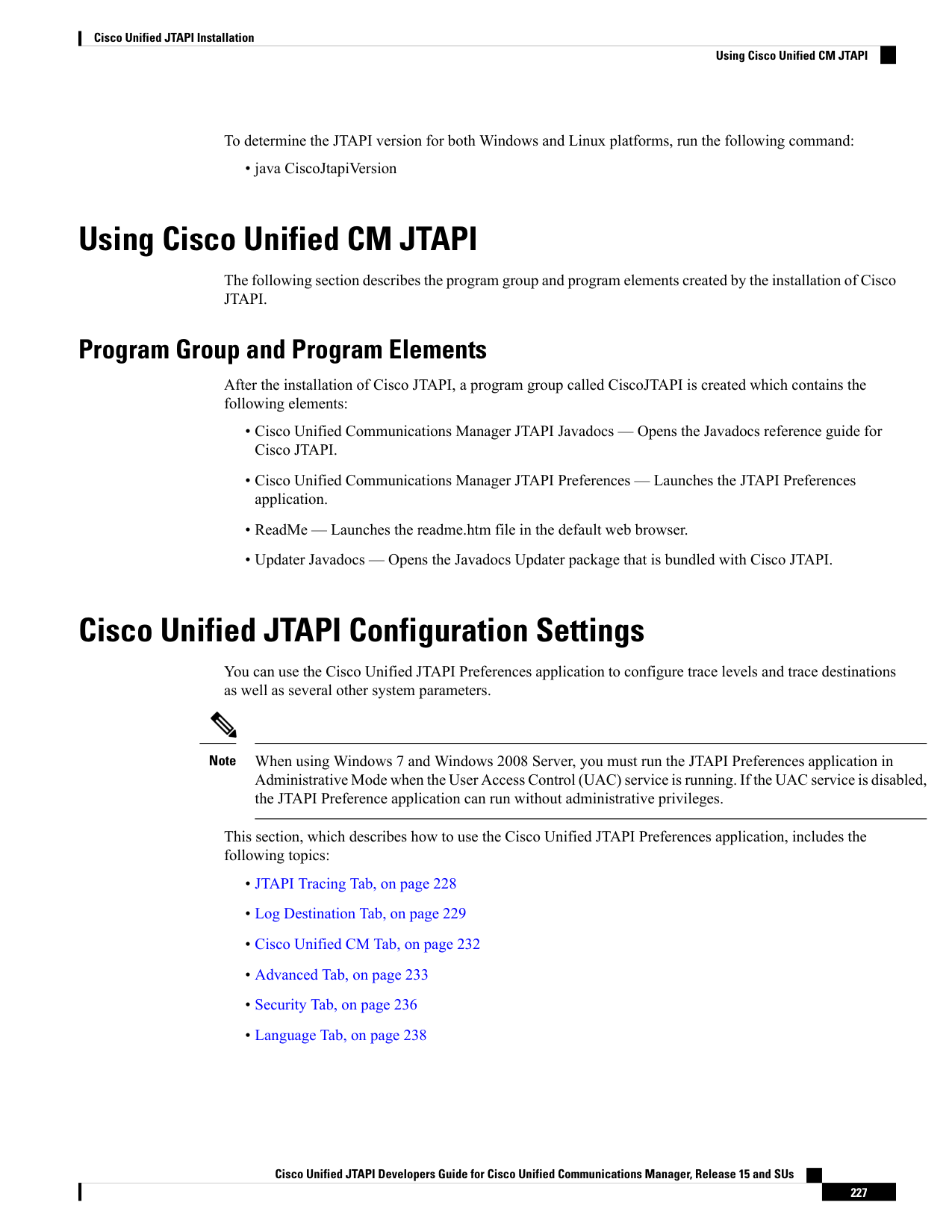 Cisco Unified JTAPI Installation

Using Cisco Unified CM JTAPI

To determine the JTAPI version for both Windows and Linux platforms, run the following command:

• java CiscoJtapiVersion

Using Cisco Unified CM JTAPI

The following section describes the program group and program elements created by the installation of Cisco JTAPI.

Program Group and Program Elements

After the installation of Cisco JTAPI, a program group called CiscoJTAPI is created which contains the following elements:

• Cisco Unified Communications Manager JTAPI Javadocs — Opens the Javadocs reference guide for Cisco JTAPI.

• Cisco Unified Communications Manager JTAPI Preferences — Launches the JTAPI Preferences application.

• ReadMe — Launches the readme.htm file in the default web browser.

• Updater Javadocs — Opens the Javadocs Updater package that is bundled with Cisco JTAPI.

Cisco Unified JTAPI Configuration Settings

You can use the Cisco Unified JTAPI Preferences application to configure trace levels and trace destinations as well as several other system parameters.

Note When using Windows 7 and Windows 2008 Server, you must run the JTAPI Preferences application in Administrative Mode when the User Access Control (UAC) service is running. If the UAC service is disabled, the JTAPI Preference application can run without administrative privileges.

This section, which describes how to use the Cisco Unified JTAPI Preferences application, includes the following topics:

• JTAPI Tracing Tab, on page 228

• Log Destination Tab, on page 229

• Cisco Unified CM Tab, on page 232

• Advanced Tab, on page 233

• Security Tab, on page 236

• Language Tab, on page 238

Cisco Unified JTAPI Developers Guide for Cisco Unified Communications Manager, Release 15 and SUs

227